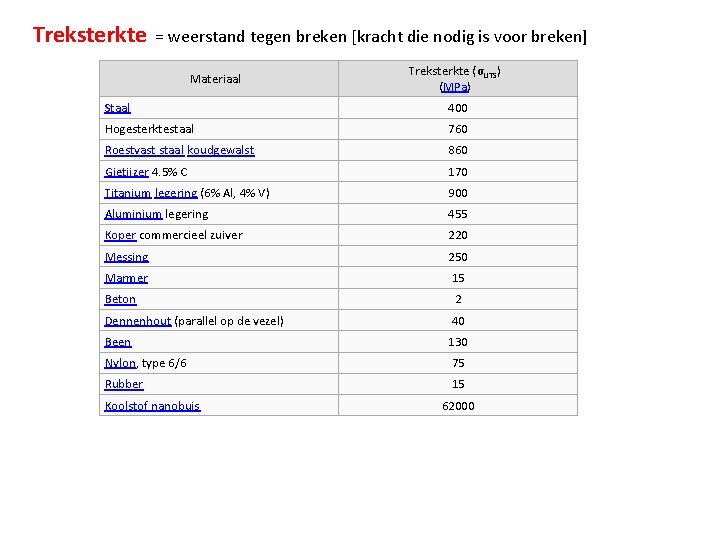 Treksterkte = weerstand tegen breken [kracht die nodig is voor breken]

| Materiaal | Treksterkte ($\sigma_{UTS}$) (MPa) |
|---|---|
| Staal | 400 |
| Hogesterktestaal | 760 |
| Roestvast staal koudgewalst | 860 |
| Gietijzer 4.5% C | 170 |
| Titanium legering (6% Al, 4% V) | 900 |
| Aluminium legering | 455 |
| Koper commercieel zuiver | 220 |
| Messing | 250 |
| Marmer | 15 |
| Beton | 2 |
| Dennenhout (parallel op de vezel) | 40 |
| Been | 130 |
| Nylon, type 6/6 | 75 |
| Rubber | 15 |
| Koolstof nanobuis | 62000 |